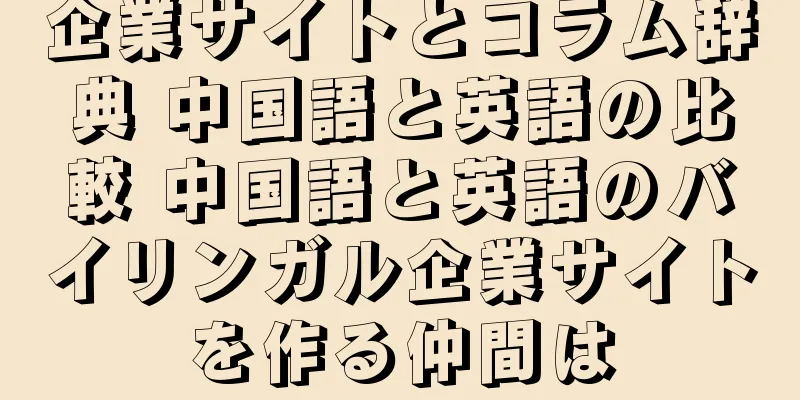 企業サイトとコラム辞典 中国語と英語の比較 中国語と英語のバイリンガル企業サイトを作る仲間は